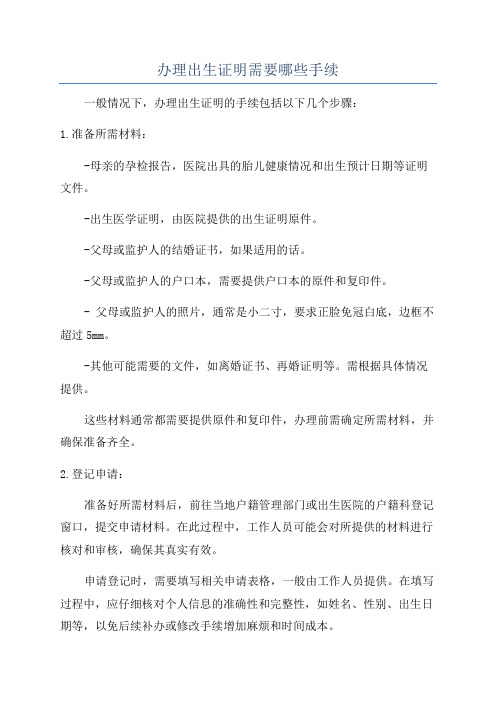 办理出生证明需要哪些手续

一般情况下，办理出生证明的手续包括以下几个步骤：

1.准备所需材料：

-母亲的孕检报告，医院出具的胎儿健康情况和出生预计日期等证明文件。

-出生医学证明，由医院提供的出生证明原件。

-父母或监护人的结婚证书，如果适用的话。

-父母或监护人的户口本，需要提供户口本的原件和复印件。

- 父母或监护人的照片，通常是小二寸，要求正脸免冠白底，边框不超过 5mm。

-其他可能需要的文件，如离婚证书、再婚证明等。需根据具体情况提供。

这些材料通常都需要提供原件和复印件，办理前需确定所需材料，并确保准备齐全。

2.登记申请：

准备好所需材料后，前往当地户籍管理部门或出生医院的户籍科登记窗口，提交申请材料。在此过程中，工作人员可能会对所提供的材料进行核对和审核，确保其真实有效。

申请登记时，需要填写相关申请表格，一般由工作人员提供。在填写过程中，应仔细核对个人信息的准确性和完整性，如姓名、性别、出生日期等，以免后续补办或修改手续增加麻烦和时间成本。